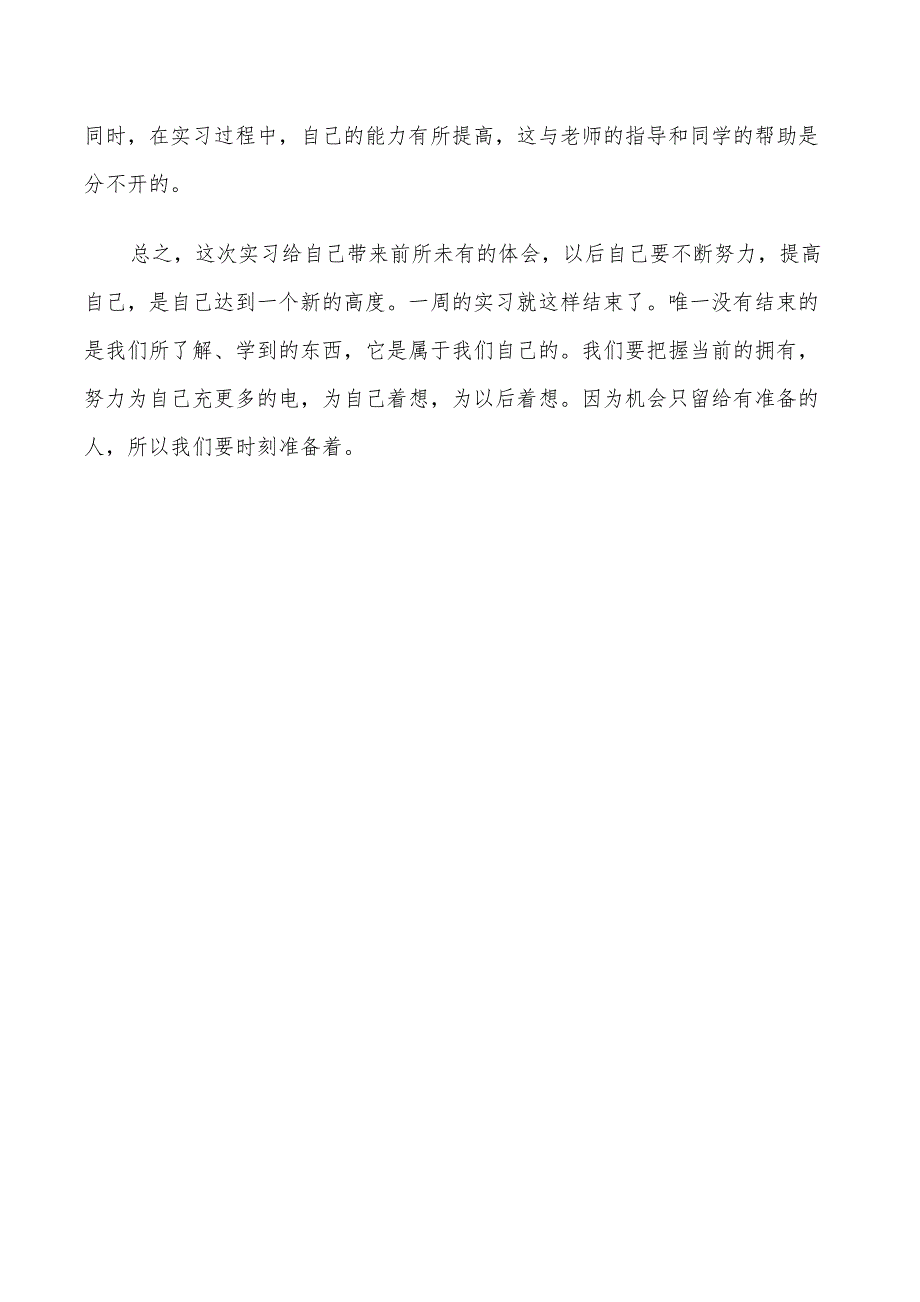 同时，在实习过程中，自己的能力有所提高，这与老师的指导和同学的帮助是分不开的。

总之，这次实习给自己带来前所未有的体会，以后自己要不断努力，提高自己，是自己达到一个新的高度。一周的实习就这样结束了。唯一没有结束的是我们所了解、学到的东西，它是属于我们自己的。我们要把握当前的拥有，努力为自己充更多的电，为自己着想，为以后着想。因为机会只留给有准备的人，所以我们要时刻准备着。